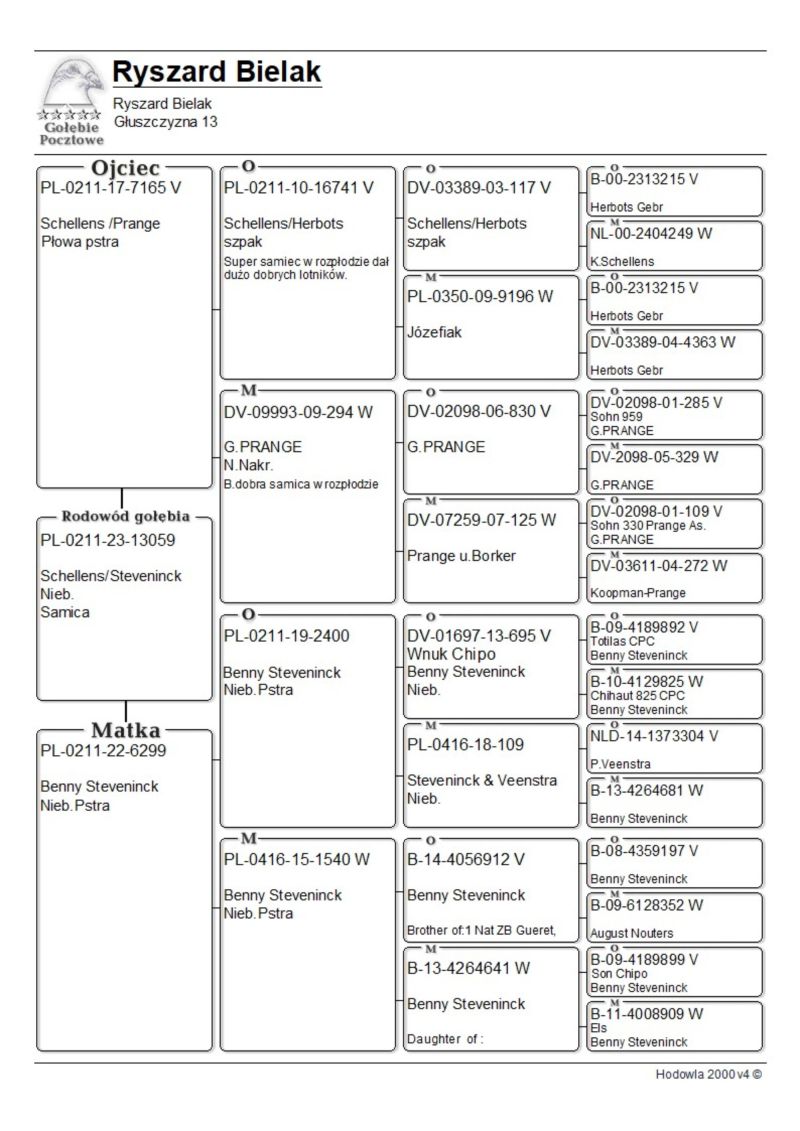 Gołebie Pocztowe

Ryszard Bielak

Ryszard Bielak
Głuszczyzna 13

Ojciec
PL-0211-17-7165 V

Schellens /Prange
Płowa pstra

Rodowód gołębia
PL-0211-23-13059

Schellens/Steveninck
Nieb.
Samica

Matka
PL-0211-22-6299

Benny Steveninck
Nieb.Pstra

O
PL-0211-10-16741 V

Schellens/Herbots
szpak
Super samiec w rozpłodzie dał dużo dobrych lotników.

M
DV-09993-09-294 W

G.PRANGE
N.Nakr.
B.dobra samica w rozpłodzie

O
PL-0211-19-2400

Benny Steveninck
Nieb.Pstra

M
PL-0416-15-1540 W

Benny Steveninck
Nieb.Pstra

O
DV-03389-03-117 V

Schellens/Herbots
szpak

M
PL-0350-09-9196 W

Józefiak

O
DV-02098-06-830 V

G.PRANGE

M
DV-07259-07-125 W

Prange u.Borker

O
DV-01697-13-695 V
Wnuk Chipo
Benny Steveninck
Nieb.

M
PL-0416-18-109

Steveninck & Veenstra
Nieb.

O
B-14-4056912 V

Benny Steveninck

Brother of:1 Nat ZB Gueret,

M
B-13-4264641 W

Benny Steveninck

Daughter of :

O
B-00-2313215 V
Herbots Gebr

M
NL-00-2404249 W
K.Schellens

O
B-00-2313215 V
Herbots Gebr

M
DV-03389-04-4363 W
Herbots Gebr

O
DV-02098-01-285 V
Sohn 959
G.PRANGE

M
DV-2098-05-329 W
G.PRANGE

O
DV-02098-01-109 V
Sohn 330 Prange As.
G.PRANGE

M
DV-03611-04-272 W
Koopman-Prange

O
B-09-4189892 V
Totilas CPC
Benny Steveninck

M
B-10-4129825 W
Chihaut 825 CPC
Benny Steveninck

O
NLD-14-1373304 V
P.Veenstra

M
B-13-4264681 W
Benny Steveninck

O
B-08-4359197 V
Benny Steveninck

M
B-09-6128352 W
August Nouters

O
B-09-4189899 V
Son Chipo
Benny Steveninck

M
B-11-4008909 W
Els
Benny Steveninck

Hodowla 2000 v4 ©